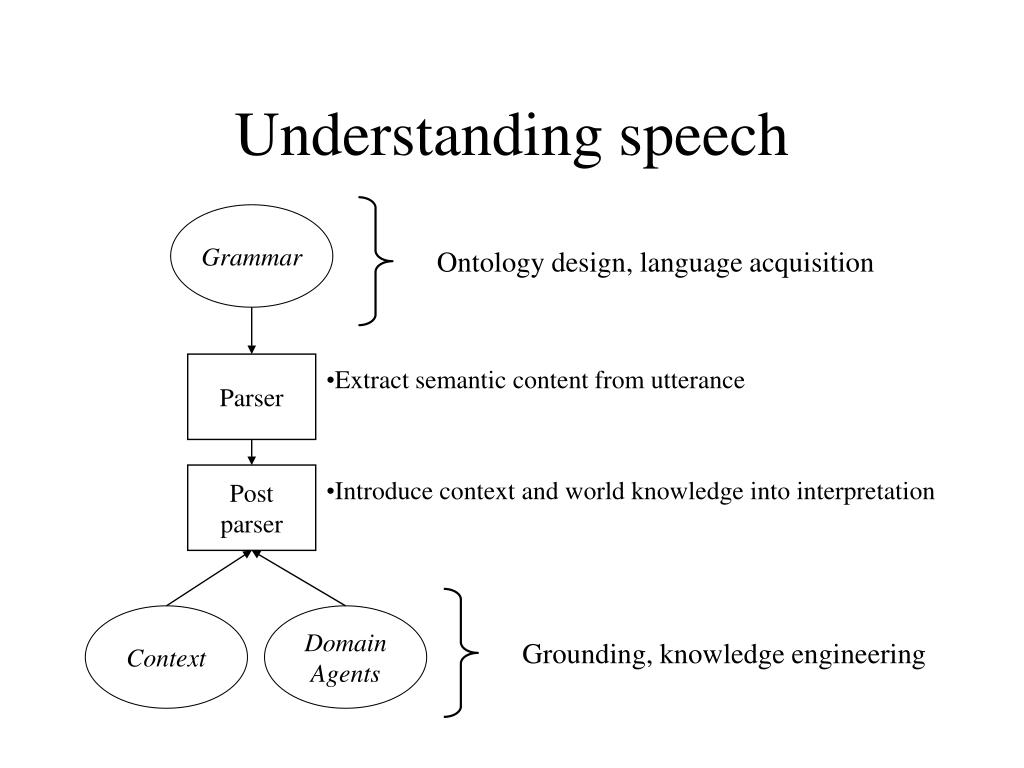 Understanding speech

Grammar

Ontology design, language acquisition

Parser

•Extract semantic content from utterance

Post parser

•Introduce context and world knowledge into interpretation

Context

Domain Agents

Grounding, knowledge engineering